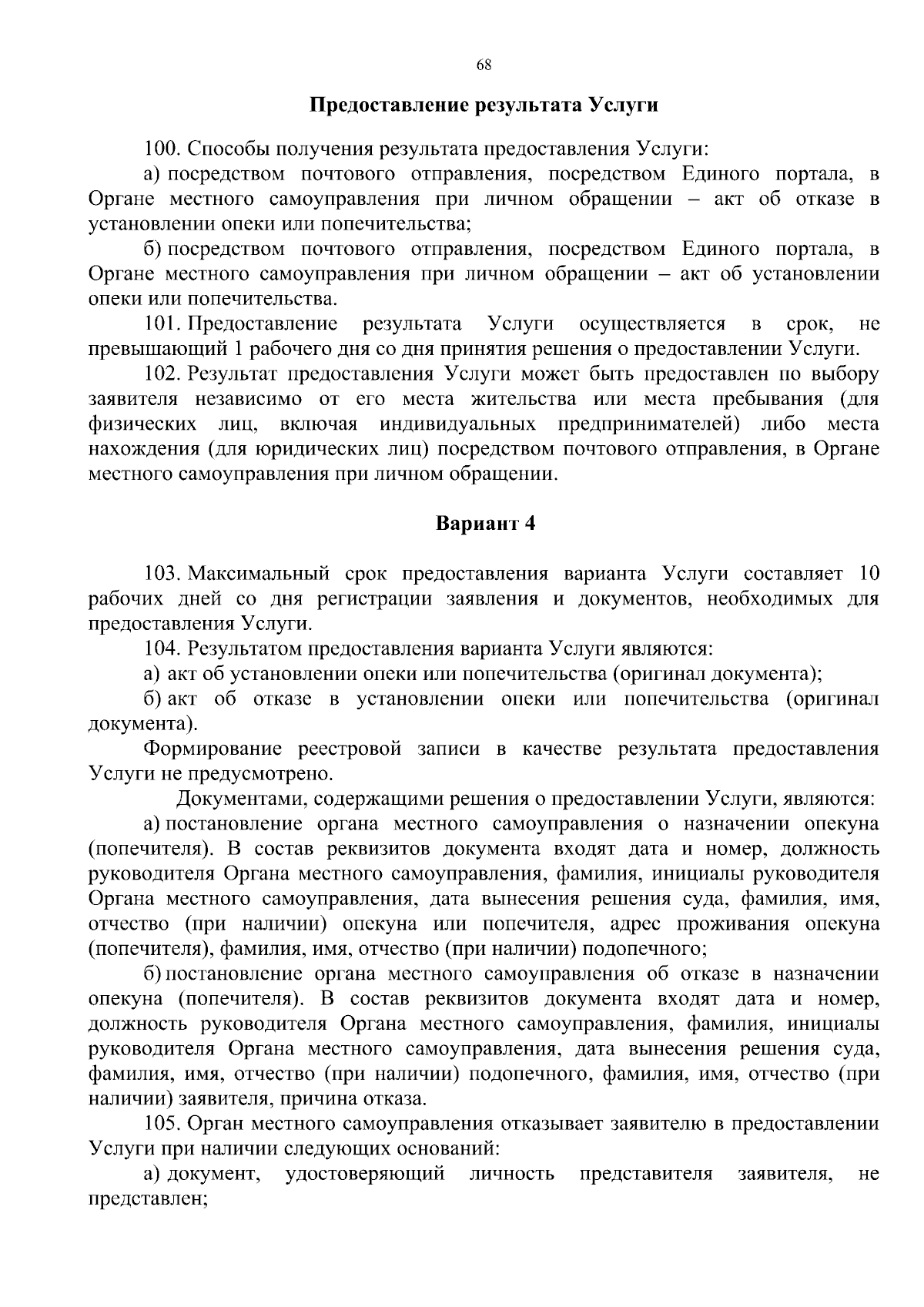 68

Предоставление результата Услуги

100. Способы получения результата предоставления Услуги:

а) посредством почтового отправления, посредством Единого портала, в Органе местного самоуправления при личном обращении – акт об отказе в установлении опеки или попечительства;

б) посредством почтового отправления, посредством Единого портала, в Органе местного самоуправления при личном обращении – акт об установлении опеки или попечительства.

101. Предоставление результата Услуги осуществляется в срок, не превышающий 1 рабочего дня со дня принятия решения о предоставлении Услуги.

102. Результат предоставления Услуги может быть предоставлен по выбору заявителя независимо от его места жительства или места пребывания (для физических лиц, включая индивидуальных предпринимателей) либо места нахождения (для юридических лиц) посредством почтового отправления, в Органе местного самоуправления при личном обращении.

Вариант 4

103. Максимальный срок предоставления варианта Услуги составляет 10 рабочих дней со дня регистрации заявления и документов, необходимых для предоставления Услуги.

104. Результатом предоставления варианта Услуги являются:

а) акт об установлении опеки или попечительства (оригинал документа);

б) акт об отказе в установлении опеки или попечительства (оригинал документа).

Формирование реестровой записи в качестве результата предоставления Услуги не предусмотрено.

Документами, содержащими решения о предоставлении Услуги, являются:

а) постановление органа местного самоуправления о назначении опекуна (попечителя). В состав реквизитов документа входят дата и номер, должность руководителя Органа местного самоуправления, фамилия, инициалы руководителя Органа местного самоуправления, дата вынесения решения суда, фамилия, имя, отчество (при наличии) опекуна или попечителя, адрес проживания опекуна (попечителя), фамилия, имя, отчество (при наличии) подопечного;

б) постановление органа местного самоуправления об отказе в назначении опекуна (попечителя). В состав реквизитов документа входят дата и номер, должность руководителя Органа местного самоуправления, фамилия, инициалы руководителя Органа местного самоуправления, дата вынесения решения суда, фамилия, имя, отчество (при наличии) подопечного, фамилия, имя, отчество (при наличии) заявителя, причина отказа.

105. Орган местного самоуправления отказывает заявителю в предоставлении Услуги при наличии следующих оснований:

а) документ, удостоверяющий личность представителя заявителя, не представлен;